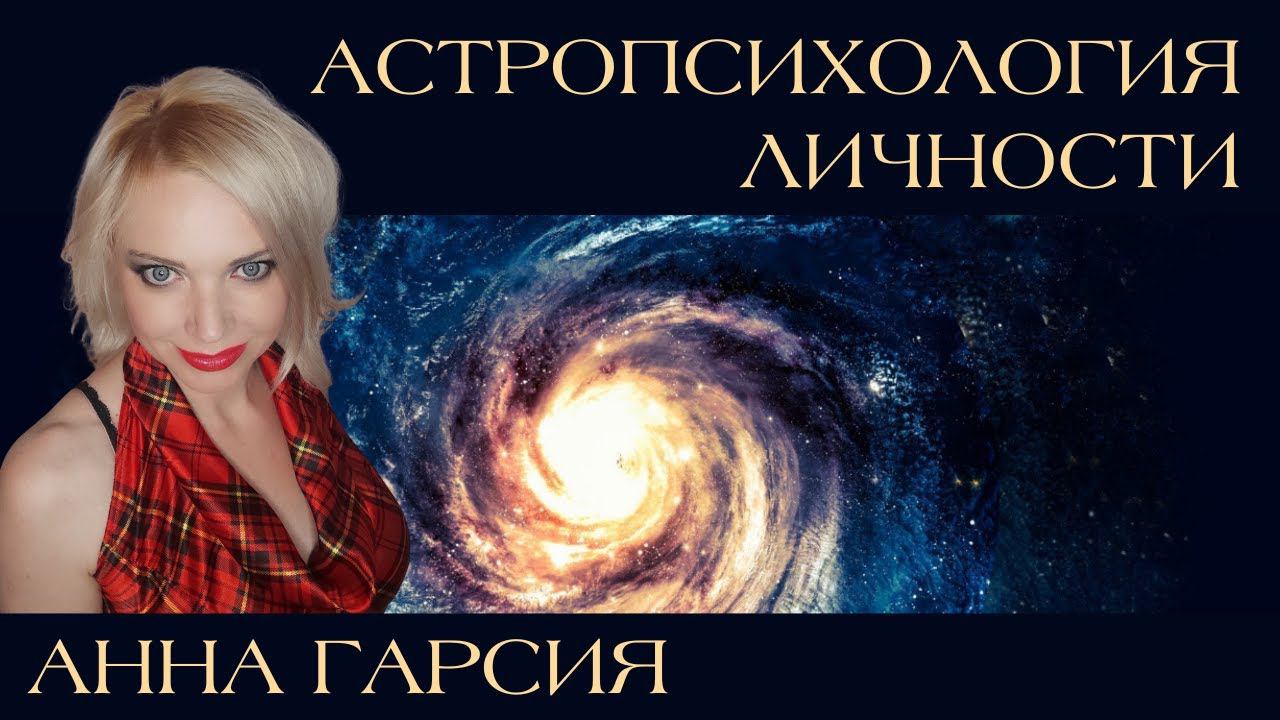 АСТРОПСИХОЛОГИЯ ЛИЧНОСТИ

АННА ГАРСИЯ